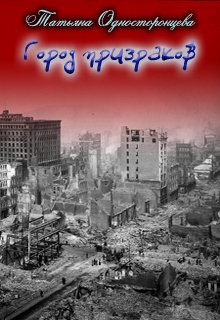 Татьяна Односторонцева

Город призраков